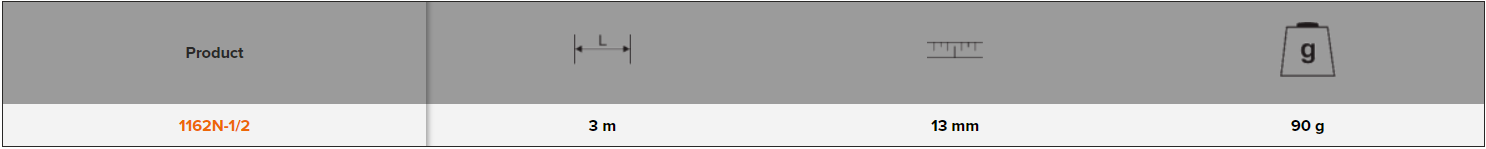 | Product | L |  | g |
|---|---|---|---|
| 1162N-1/2 | 3 m | 13 mm | 90 g |